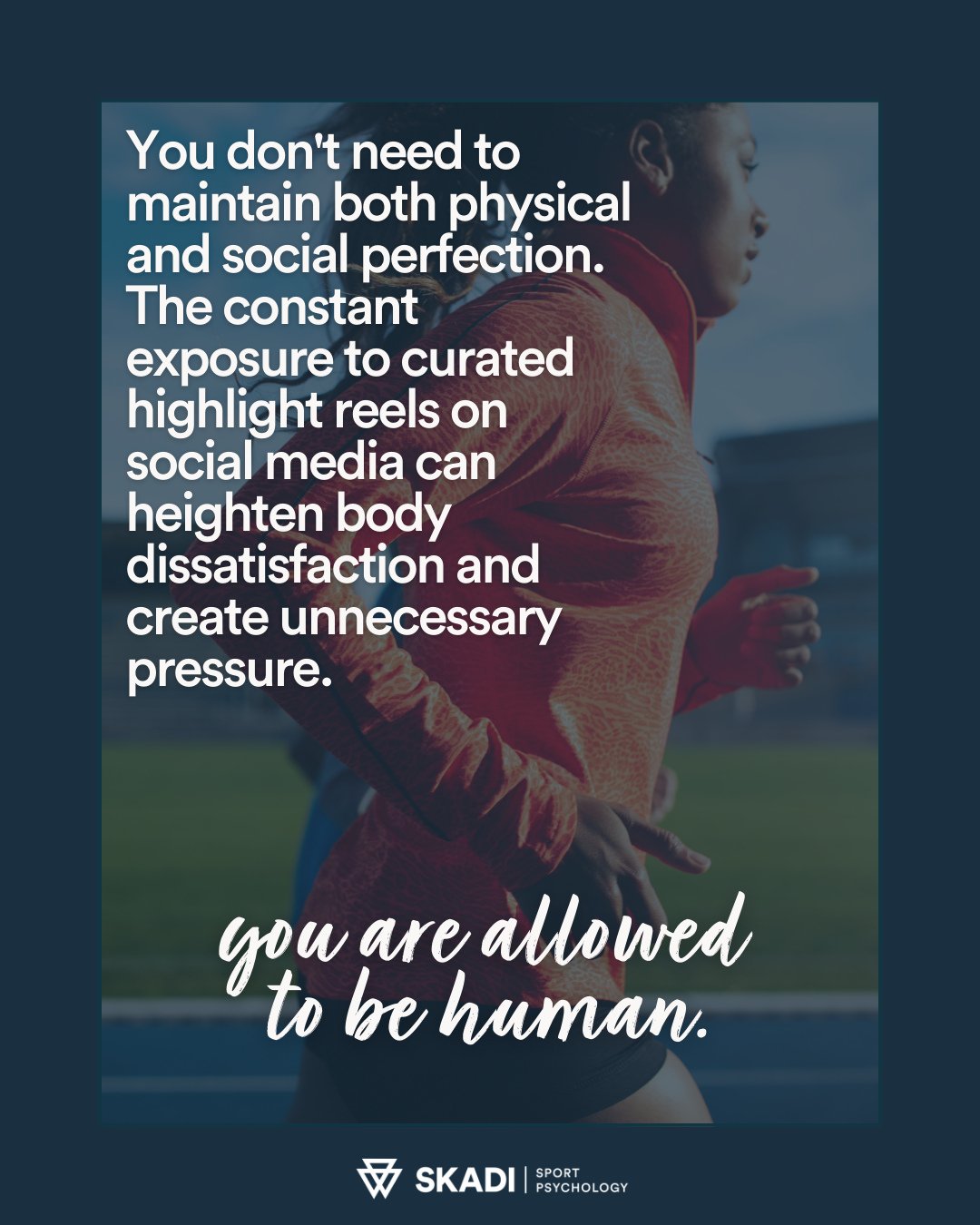 You don't need to maintain both physical and social perfection. The constant exposure to curated highlight reels on social media can heighten body dissatisfaction and create unnecessary pressure.

you are allowed to be human.

SKADI | SPORT PSYCHOLOGY